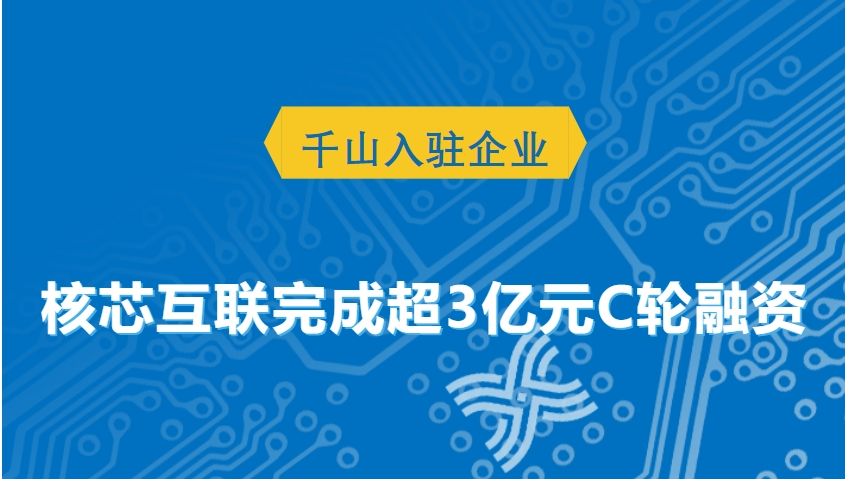 千山入驻企业

核芯互联完成超3亿元C轮融资